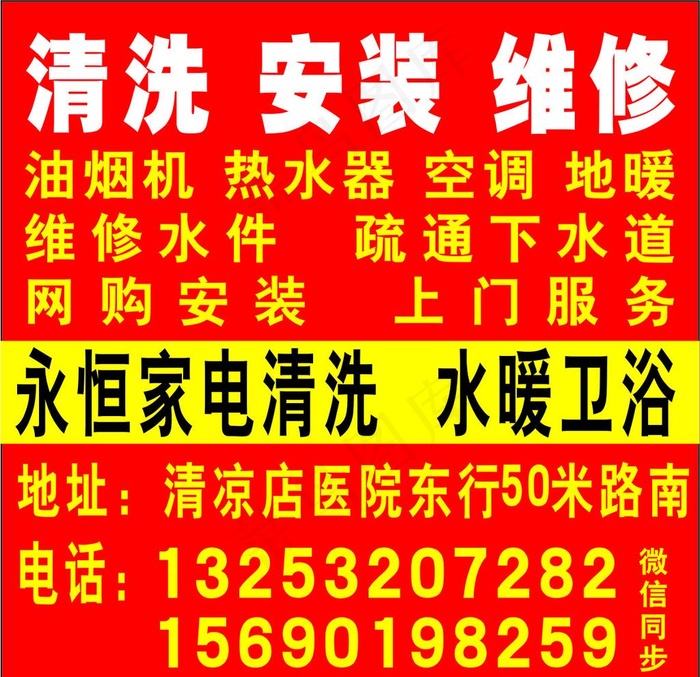 清洗 安装 维修

油烟机 热水器 空调 地暖
维修水件 疏通下水道
网购安装 上门服务

永恒家电清洗 水暖卫浴

地址：清凉店医院东行50米路南

电话：13253207282
15690198259

微信同步